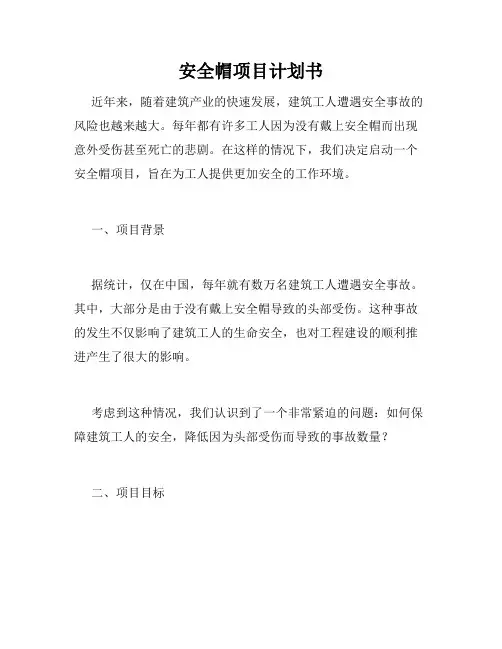 安全帽项目计划书

近年来，随着建筑产业的快速发展，建筑工人遭遇安全事故的风险也越来越大。每年都有许多工人因为没有戴上安全帽而出现意外受伤甚至死亡的悲剧。在这样的情况下，我们决定启动一个安全帽项目，旨在为工人提供更加安全的工作环境。

一、项目背景

据统计，仅在中国，每年就有数万名建筑工人遭遇安全事故。其中，大部分是由于没有戴上安全帽导致的头部受伤。这种事故的发生不仅影响了建筑工人的生命安全，也对工程建设的顺利推进产生了很大的影响。

考虑到这种情况，我们认识到了一个非常紧迫的问题：如何保障建筑工人的安全，降低因为头部受伤而导致的事故数量？

二、项目目标